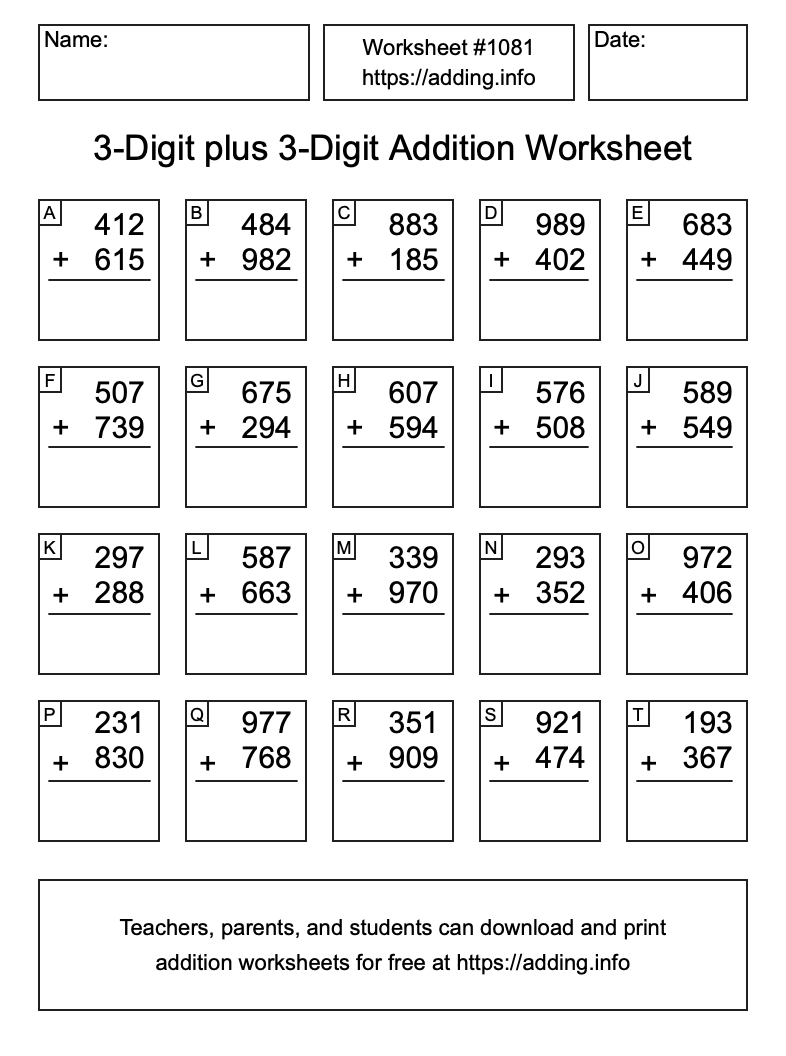 Name:

Worksheet #1081
https://adding.info

Date:

3-Digit plus 3-Digit Addition Worksheet

A
412
+ 615

B
484
+ 982

C
883
+ 185

D
989
+ 402

E
683
+ 449

F
507
+ 739

G
675
+ 294

H
607
+ 594

I
576
+ 508

J
589
+ 549

K
297
+ 288

L
587
+ 663

M
339
+ 970

N
293
+ 352

O
972
+ 406

P
231
+ 830

Q
977
+ 768

R
351
+ 909

S
921
+ 474

T
193
+ 367

Teachers, parents, and students can download and print addition worksheets for free at https://adding.info